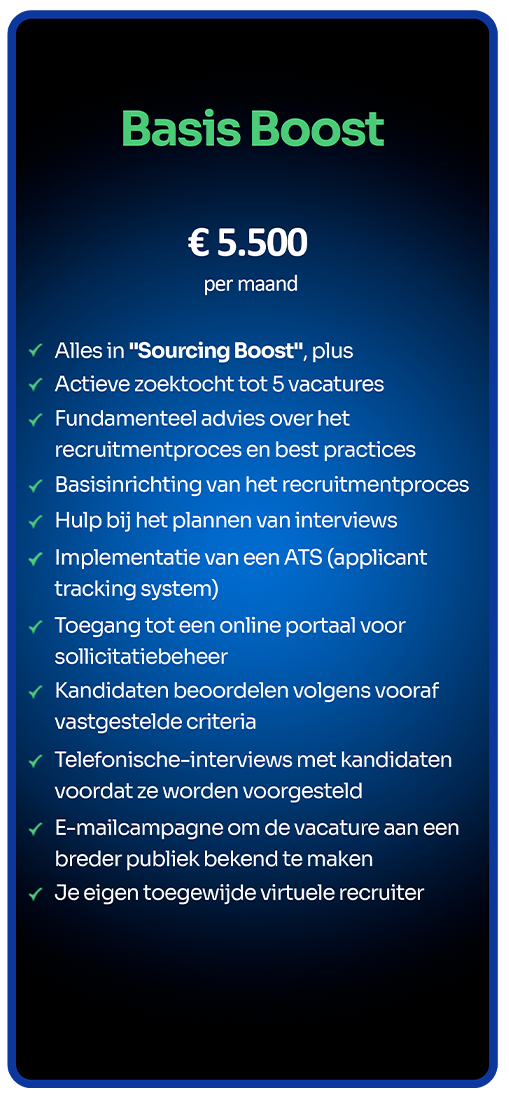 Basis Boost

€ 5.500
per maand

✓ Alles in "Sourcing Boost", plus
✓ Actieve zoektocht tot 5 vacatures
✓ Fundamenteel advies over het recruitmentproces en best practices
✓ Basisinrichting van het recruitmentproces
✓ Hulp bij het plannen van interviews
✓ Implementatie van een ATS (applicant tracking system)
✓ Toegang tot een online portaal voor sollicitatiebeheer
✓ Kandidaten beoordelen volgens vooraf vastgestelde criteria
✓ Telefonische-interviews met kandidaten voordat ze worden voorgesteld
✓ E-mailcampagne om de vacature aan een breder publiek bekend te maken
✓ Je eigen toegewijde virtuele recruiter